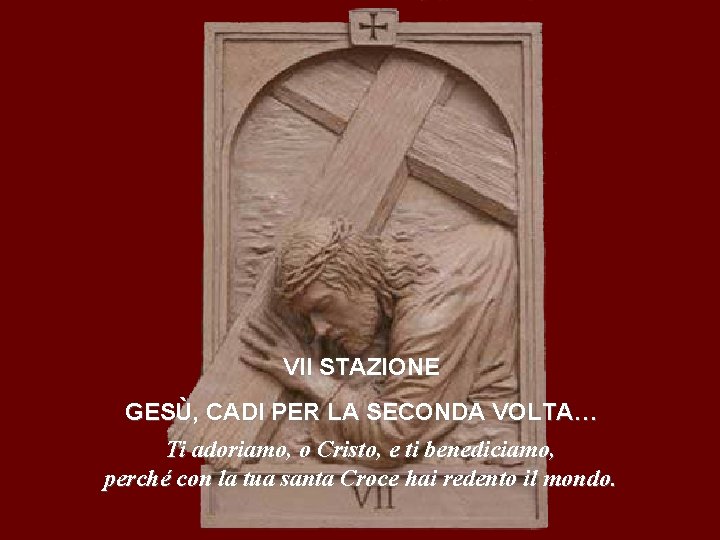 VII STAZIONE

GESÙ, CADI PER LA SECONDA VOLTA…

Ti adoriamo, o Cristo, e ti benediciamo,
perché con la tua santa Croce hai redento il mondo.

VII